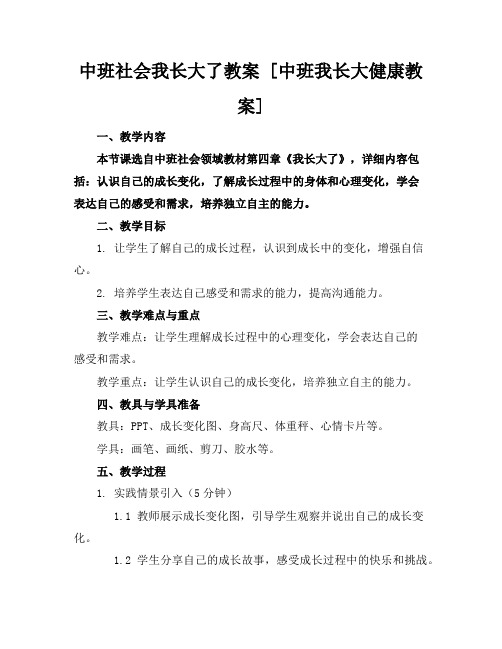 中班社会我长大了教案 [中班我长大健康教案]

一、教学内容

本节课选自中班社会领域教材第四章《我长大了》，详细内容包括：认识自己的成长变化，了解成长过程中的身体和心理变化，学会表达自己的感受和需求，培养独立自主的能力。

二、教学目标

1. 让学生了解自己的成长过程，认识到成长中的变化，增强自信心。

2. 培养学生表达自己感受和需求的能力，提高沟通能力。

三、教学难点与重点

教学难点：让学生理解成长过程中的心理变化，学会表达自己的感受和需求。

教学重点：让学生认识自己的成长变化，培养独立自主的能力。

四、教具与学具准备

教具：PPT、成长变化图、身高尺、体重秤、心情卡片等。

学具：画笔、画纸、剪刀、胶水等。

五、教学过程

1. 实践情景引入（5分钟）

1.1 教师展示成长变化图，引导学生观察并说出自己的成长变化。

1.2 学生分享自己的成长故事，感受成长过程中的快乐和挑战。